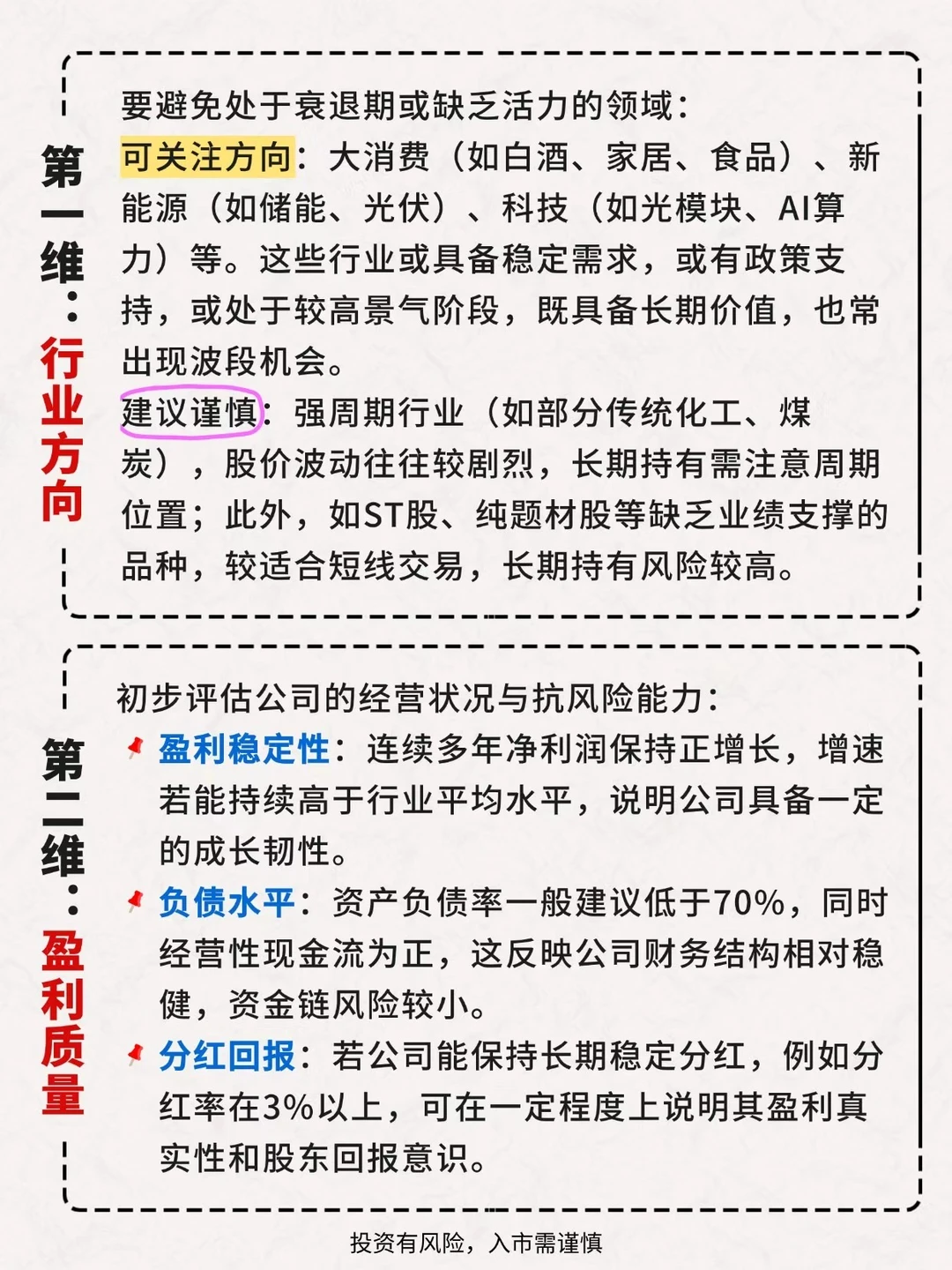 第一维：行业方向

要避免处于衰退期或缺乏活力的领域：
可关注方向：大消费（如白酒、家居、食品）、新能源（如储能、光伏）、科技（如光模块、AI算力）等。这些行业或具备稳定需求，或有政策支持，或处于较高景气阶段，既具备长期价值，也常出现波段机会。
建议谨慎：强周期行业（如部分传统化工、煤炭），股价波动往往较剧烈，长期持有需注意周期位置；此外，如ST股、纯题材股等缺乏业绩支撑的品种，较适合短线交易，长期持有风险较高。

第二维：盈利质量

初步评估公司的经营状况与抗风险能力：
盈利稳定性：连续多年净利润保持正增长，增速若能持续高于行业平均水平，说明公司具备一定的成长韧性。
负债水平：资产负债率一般建议低于70%，同时经营性现金流为正，这反映公司财务结构相对稳健，资金链风险较小。
分红回报：若公司能保持长期稳定分红，例如分红率在3%以上，可在一定程度上说明其盈利真实性和股东回报意识。

投资有风险，入市需谨慎